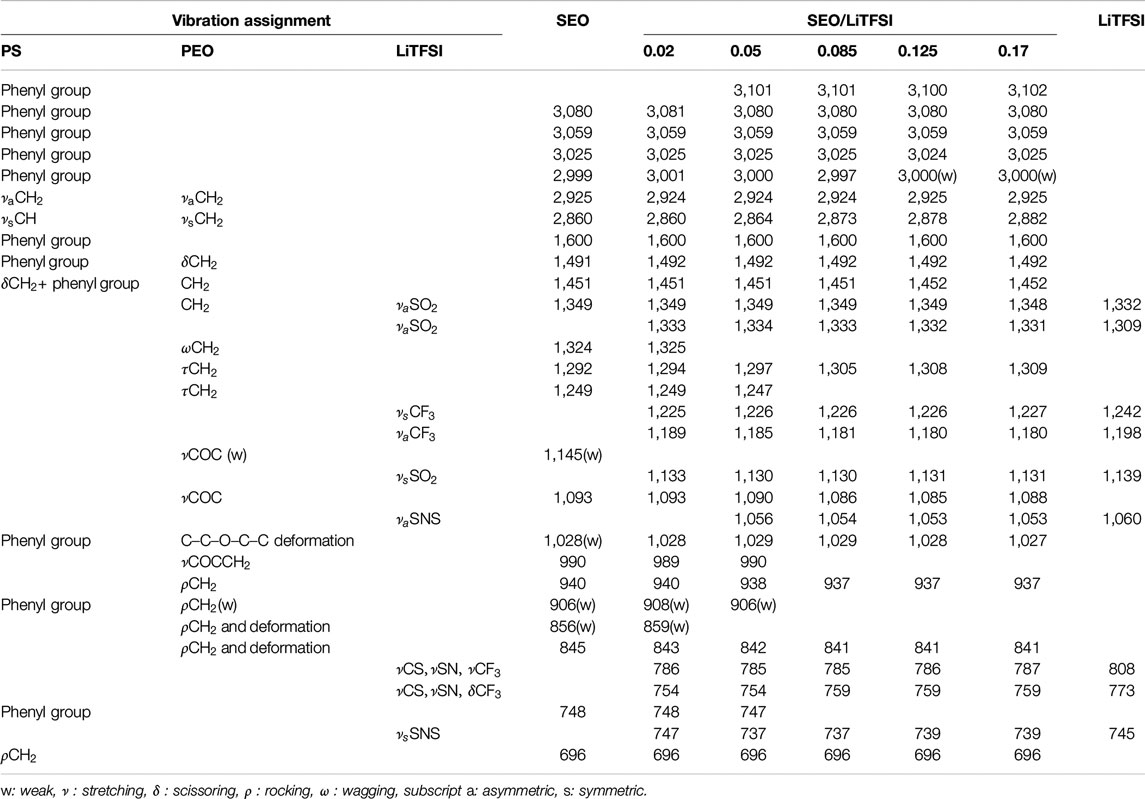 | Vibration assignment | | | SEO | SEO/LiTFSI | | | | | LiTFSI |
|---|---|---|---|---|---|---|---|---|---|
| PS | PEO | LiTFSI | | 0.02 | 0.05 | 0.085 | 0.125 | 0.17 | |
| Phenyl group | | | | | 3,101 | 3,101 | 3,100 | 3,102 | |
| Phenyl group | | | 3,080 | 3,081 | 3,080 | 3,080 | 3,080 | 3,080 | |
| Phenyl group | | | 3,059 | 3,059 | 3,059 | 3,059 | 3,059 | 3,059 | |
| Phenyl group | | | 3,025 | 3,025 | 3,025 | 3,025 | 3,024 | 3,025 | |
| Phenyl group | | | 2,999 | 3,001 | 3,000 | 2,997 | 3,000(w) | 3,000(w) | |
| $\nu_a CH_2$ | $\nu_a CH_2$ | | 2,925 | 2,924 | 2,924 | 2,924 | 2,925 | 2,925 | |
| $\nu_s CH$ | $\nu_s CH_2$ | | 2,860 | 2,860 | 2,864 | 2,873 | 2,878 | 2,882 | |
| Phenyl group | | | 1,600 | 1,600 | 1,600 | 1,600 | 1,600 | 1,600 | |
| Phenyl group | $\delta CH_2$ | | 1,491 | 1,492 | 1,492 | 1,492 | 1,492 | 1,492 | |
| $\delta CH_2$+ phenyl group | $CH_2$ | | 1,451 | 1,451 | 1,451 | 1,451 | 1,452 | 1,452 | |
| | $CH_2$ | $\nu_a SO_2$ | 1,349 | 1,349 | 1,349 | 1,349 | 1,349 | 1,348 | 1,332 |
| | | $\nu_a SO_2$ | | 1,333 | 1,334 | 1,333 | 1,332 | 1,331 | 1,309 |
| | $\omega CH_2$ | | 1,324 | 1,325 | | | | | |
| | $\tau CH_2$ | | 1,292 | 1,294 | 1,297 | 1,305 | 1,308 | 1,309 | |
| | $\tau CH_2$ | | 1,249 | 1,249 | 1,247 | | | | |
| | | $\nu_s CF_3$ | | 1,225 | 1,226 | 1,226 | 1,226 | 1,227 | 1,242 |
| | | $\nu_a CF_3$ | | 1,189 | 1,185 | 1,181 | 1,180 | 1,180 | 1,198 |
| | $\nu COC$ (w) | | 1,145(w) | | | | | | |
| | | $\nu_s SO_2$ | | 1,133 | 1,130 | 1,130 | 1,131 | 1,131 | 1,139 |
| | $\nu COC$ | | 1,093 | 1,093 | 1,090 | 1,086 | 1,085 | 1,088 | |
| | | $\nu_a SNS$ | | | 1,056 | 1,054 | 1,053 | 1,053 | 1,060 |
| Phenyl group | C–C–O–C–C deformation | | 1,028(w) | 1,028 | 1,029 | 1,029 | 1,028 | 1,027 | |
| | $\nu COCCH_2$ | | 990 | 989 | 990 | | | | |
| | $\rho CH_2$ | | 940 | 940 | 938 | 937 | 937 | 937 | |
| Phenyl group | $\rho CH_2$(w) | | 906(w) | 908(w) | 906(w) | | | | |
| | $\rho CH_2$ and deformation | | 856(w) | 859(w) | | | | | |
| | $\rho CH_2$ and deformation | | 845 | 843 | 842 | 841 | 841 | 841 | |
| | | $\nu CS$, $\nu SN$, $\nu CF_3$ | | 786 | 785 | 785 | 786 | 787 | 808 |
| | | $\nu CS$, $\nu SN$, $\delta CF_3$ | | 754 | 754 | 759 | 759 | 759 | 773 |
| Phenyl group | | | 748 | 748 | 747 | | | | |
| | | $\nu_s SNS$ | | 747 | 737 | 737 | 739 | 739 | 745 |
| $\rho CH_2$ | | | 696 | 696 | 696 | 696 | 696 | 696 | |

w: weak, $\nu$ : stretching, $\delta$ : scissoring, $\rho$ : rocking, $\omega$ : wagging, subscript a: asymmetric, s: symmetric.